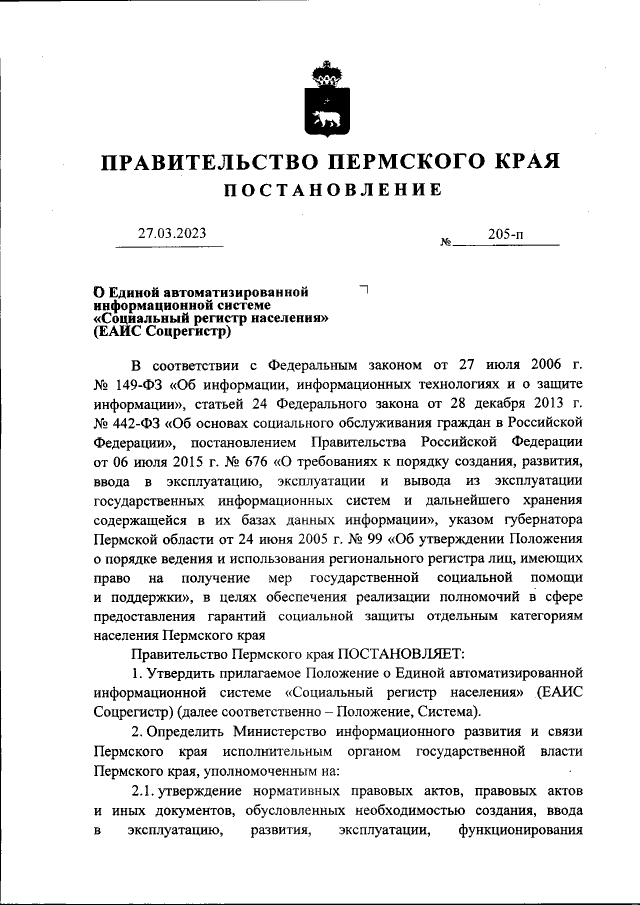 ПРАВИТЕЛЬСТВО ПЕРМСКОГО КРАЯ
ПОСТАНОВЛЕНИЕ

27.03.2023 № 205-п

О Единой автоматизированной информационной системе «Социальный регистр населения» (ЕАИС Соцрегистр)

В соответствии с Федеральным законом от 27 июля 2006 г. № 149-ФЗ «Об информации, информационных технологиях и о защите информации», статьей 24 Федерального закона от 28 декабря 2013 г. № 442-ФЗ «Об основах социального обслуживания граждан в Российской Федерации», постановлением Правительства Российской Федерации от 06 июля 2015 г. № 676 «О требованиях к порядку создания, развития, ввода в эксплуатацию, эксплуатации и вывода из эксплуатации государственных информационных систем и дальнейшего хранения содержащейся в их базах данных информации», указом губернатора Пермской области от 24 июня 2005 г. № 99 «Об утверждении Положения о порядке ведения и использования регионального регистра лиц, имеющих право на получение мер государственной социальной помощи и поддержки», в целях обеспечения реализации полномочий в сфере предоставления гарантий социальной защиты отдельным категориям населения Пермского края

Правительство Пермского края ПОСТАНОВЛЯЕТ:

1. Утвердить прилагаемое Положение о Единой автоматизированной информационной системе «Социальный регистр населения» (ЕАИС Соцрегистр) (далее соответственно – Положение, Система).

2. Определить Министерство информационного развития и связи Пермского края исполнительным органом государственной власти Пермского края, уполномоченным на:

2.1. утверждение нормативных правовых актов, правовых актов и иных документов, обусловленных необходимостью создания, ввода в эксплуатацию, развития, эксплуатации, функционирования